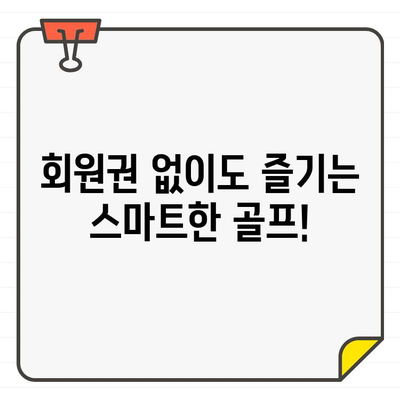 회원권 없이도 즐기는 스마트한 골프!